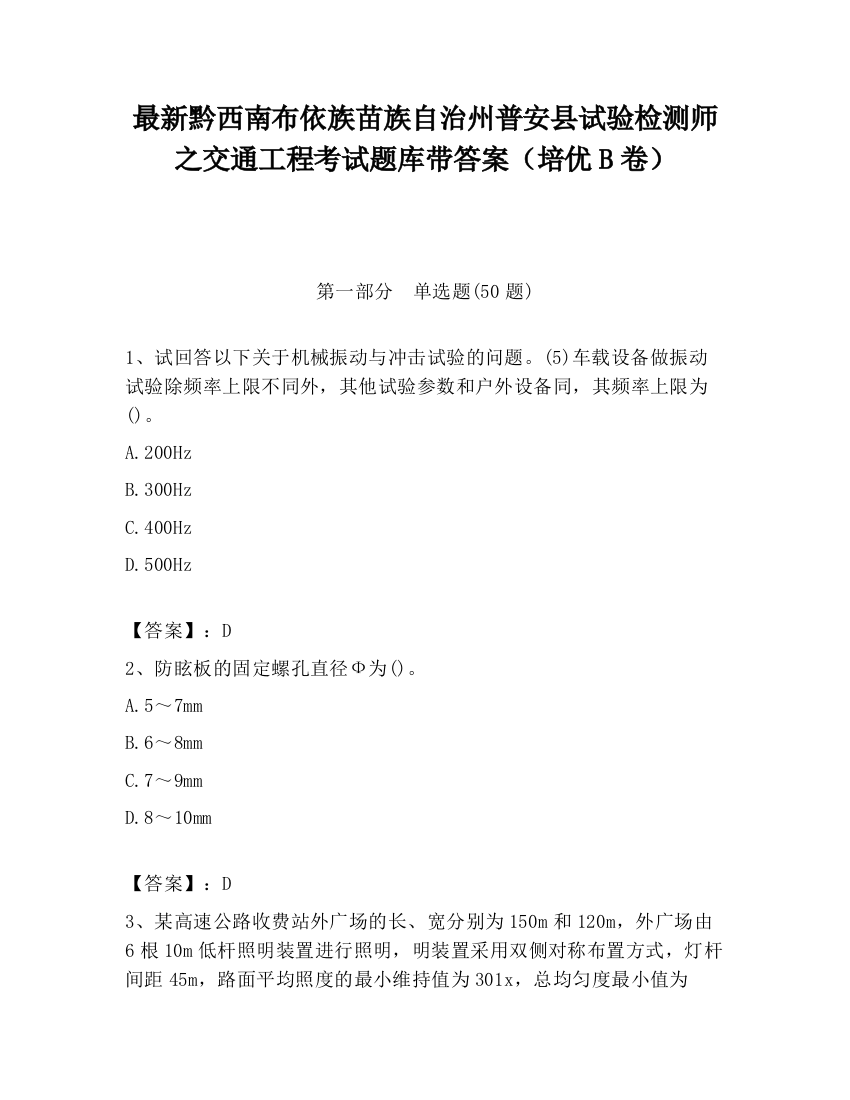 最新黔西南布依族苗族自治州普安县试验检测师之交通工程考试题库带答案（培优B卷）

第一部分　单选题(50题)

1、试回答以下关于机械振动与冲击试验的问题。(5)车载设备做振动试验除频率上限不同外，其他试验参数和户外设备同，其频率上限为()。

A.200Hz

B.300Hz

C.400Hz

D.500Hz

【答案】：D

2、防眩板的固定螺孔直径Φ为()。

A.5～7mm

B.6～8mm

C.7～9mm

D.8～10mm

【答案】：D

3、某高速公路收费站外广场的长、宽分别为150m和120m，外广场由6根10m低杆照明装置进行照明，明装置采用双侧对称布置方式，灯杆间距45m，路面平均照度的最小维持值为301x，总均匀度最小值为